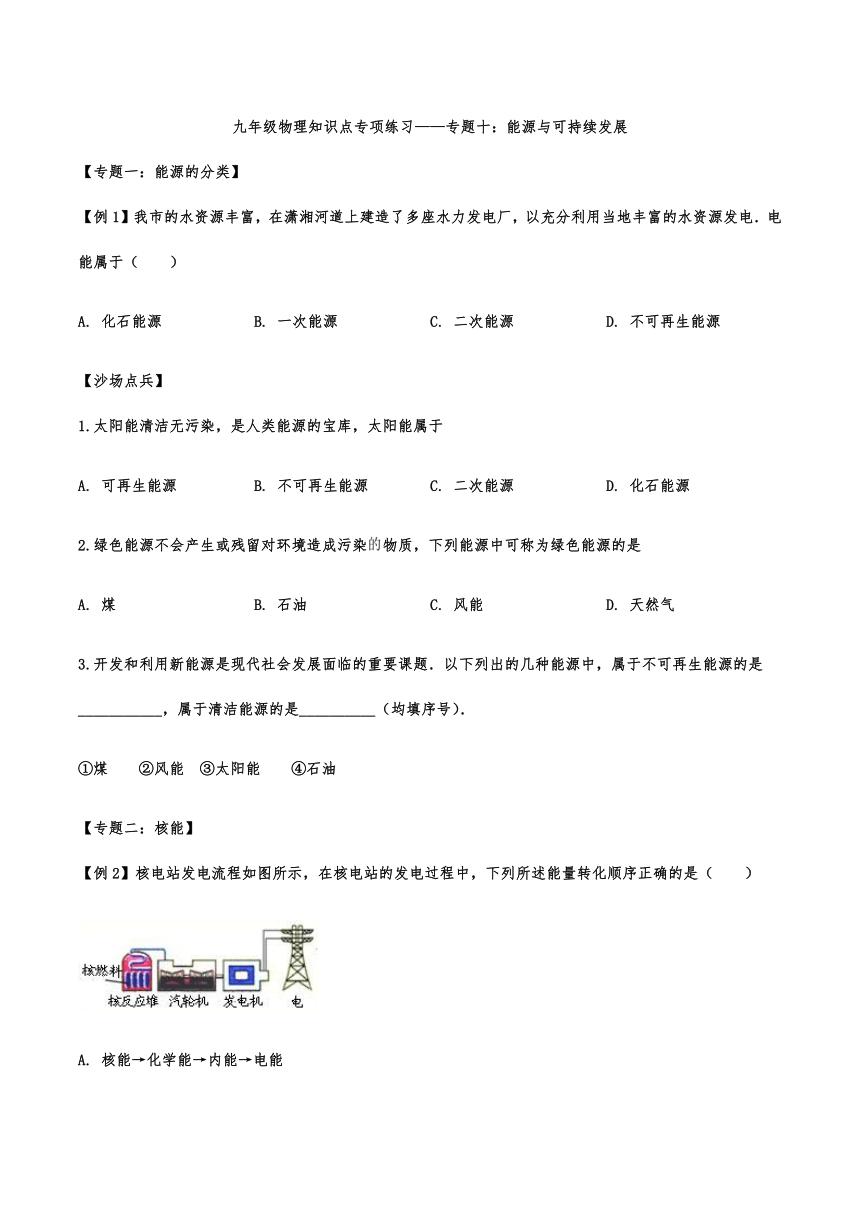 九年级物理知识点专项练习——专题十：能源与可持续发展

【专题一：能源的分类】

【例1】我市的水资源丰富，在潇湘河道上建造了多座水力发电厂，以充分利用当地丰富的水资源发电．电能属于（　　）

A. 化石能源　　B. 一次能源　　C. 二次能源　　D. 不可再生能源

【沙场点兵】

1.太阳能清洁无污染，是人类能源的宝库，太阳能属于

A. 可再生能源　　B. 不可再生能源　　C. 二次能源　　D. 化石能源

2.绿色能源不会产生或残留对环境造成污染的物质，下列能源中可称为绿色能源的是

A. 煤　　B. 石油　　C. 风能　　D. 天然气

3.开发和利用新能源是现代社会发展面临的重要课题．以下列出的几种能源中，属于不可再生能源的是___________，属于清洁能源的是__________（均填序号）．

①煤　②风能　③太阳能　④石油

【专题二：核能】

【例2】核电站发电流程如图所示，在核电站的发电过程中，下列所述能量转化顺序正确的是（　　）

核燃料
核反应堆　汽轮机　发电机　电

A. 核能→化学能→内能→电能